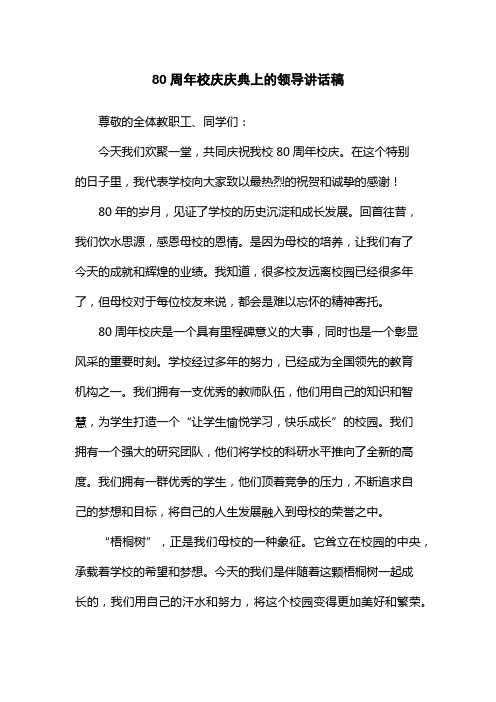 80 周年校庆庆典上的领导讲话稿

尊敬的全体教职工、同学们：

今天我们欢聚一堂，共同庆祝我校 80 周年校庆。在这个特别的日子里，我代表学校向大家致以最热烈的祝贺和诚挚的感谢！

80 年的岁月，见证了学校的历史沉淀和成长发展。回首往昔，我们饮水思源，感恩母校的恩情。是因为母校的培养，让我们有了今天的成就和辉煌的业绩。我知道，很多校友远离校园已经很多年了，但母校对于每位校友来说，都会是难以忘怀的精神寄托。

80 周年校庆是一个具有里程碑意义的大事，同时也是一个彰显风采的重要时刻。学校经过多年的努力，已经成为全国领先的教育机构之一。我们拥有一支优秀的教师队伍，他们用自己的知识和智慧，为学生打造一个“让学生愉悦学习，快乐成长”的校园。我们拥有一个强大的研究团队，他们将学校的科研水平推向了全新的高度。我们拥有一群优秀的学生，他们顶着竞争的压力，不断追求自己的梦想和目标，将自己的人生发展融入到母校的荣誉之中。

“梧桐树”，正是我们母校的一种象征。它耸立在校园的中央，承载着学校的希望和梦想。今天的我们是伴随着这颗梧桐树一起成长的，我们用自己的汗水和努力，将这个校园变得更加美好和繁荣。